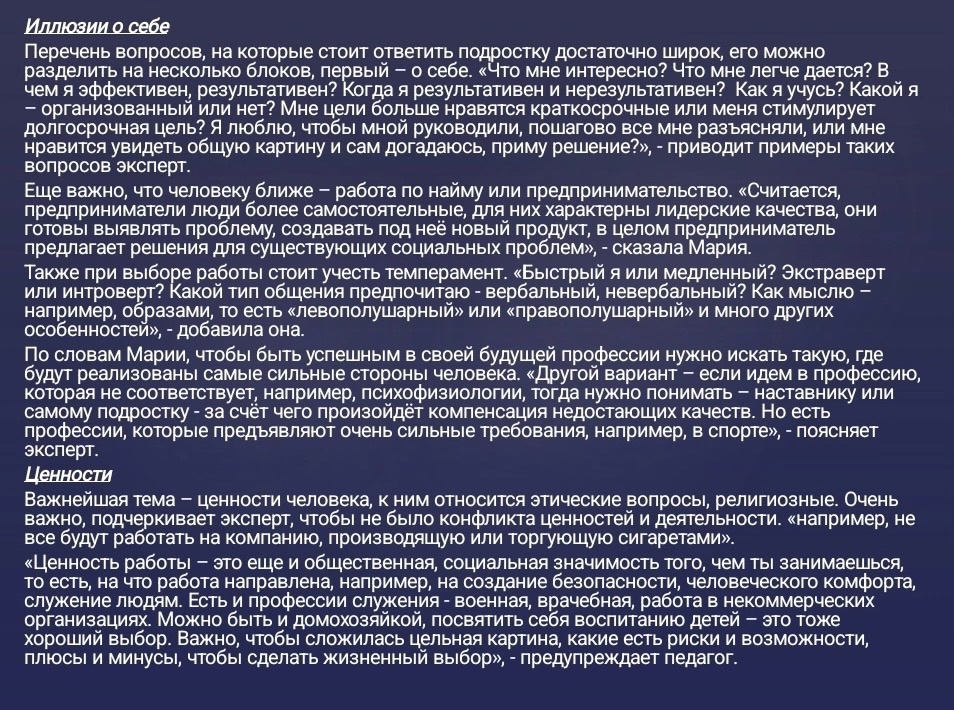 Иллюзии о себе

Перечень вопросов, на которые стоит ответить подростку достаточно широк, его можно разделить на несколько блоков, первый – о себе. «Что мне интересно? Что мне легче дается? В чем я эффективен, результативен? Когда я результативен и нерезультативен? Как я учусь? Какой я – организованный или нет? Мне цели больше нравятся краткосрочные или меня стимулирует долгосрочная цель? Я люблю, чтобы мной руководили, пошагово все мне разъясняли, или мне нравится увидеть общую картину и сам догадаюсь, приму решение?», - приводит примеры таких вопросов эксперт.

Еще важно, что человеку ближе – работа по найму или предпринимательство. «Считается, предприниматели люди более самостоятельные, для них характерны лидерские качества, они готовы выявлять проблему, создавать под неё новый продукт, в целом предприниматель предлагает решения для существующих социальных проблем», - сказала Мария.

Также при выборе работы стоит учесть темперамент. «Быстрый я или медленный? Экстраверт или интроверт? Какой тип общения предпочитаю - вербальный, невербальный? Как мыслю – например, образами, то есть «левополушарный» или «правополушарный» и много других особенностей», - добавила она.

По словам Марии, чтобы быть успешным в своей будущей профессии нужно искать такую, где будут реализованы самые сильные стороны человека. «Другой вариант – если идем в профессию, которая не соответствует, например, психофизиологии, тогда нужно понимать – наставнику или самому подростку - за счёт чего произойдёт компенсация недостающих качеств. Но есть профессии, которые предъявляют очень сильные требования, например, в спорте», - поясняет эксперт.

Ценности

Важнейшая тема – ценности человека, к ним относится этические вопросы, религиозные. Очень важно, подчеркивает эксперт, чтобы не было конфликта ценностей и деятельности. «например, не все будут работать на компанию, производящую или торгующую сигаретами».

«Ценность работы – это еще и общественная, социальная значимость того, чем ты занимаешься, то есть, на что работа направлена, например, на создание безопасности, человеческого комфорта, служение людям. Есть и профессии служения - военная, врачебная, работа в некоммерческих организациях. Можно быть и домохозяйкой, посвятить себя воспитанию детей – это тоже хороший выбор. Важно, чтобы сложилась цельная картина, какие есть риски и возможности, плюсы и минусы, чтобы сделать жизненный выбор», - предупреждает педагог.